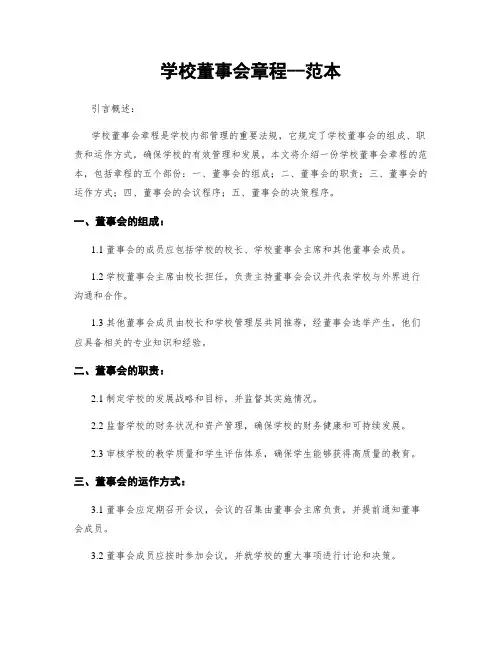 学校董事会章程—范本

引言概述：

学校董事会章程是学校内部管理的重要法规，它规定了学校董事会的组成、职责和运作方式，确保学校的有效管理和发展。本文将介绍一份学校董事会章程的范本，包括章程的五个部份：一、董事会的组成；二、董事会的职责；三、董事会的运作方式；四、董事会的会议程序；五、董事会的决策程序。

一、董事会的组成：

1.1 董事会的成员应包括学校的校长、学校董事会主席和其他董事会成员。

1.2 学校董事会主席由校长担任，负责主持董事会会议并代表学校与外界进行沟通和合作。

1.3 其他董事会成员由校长和学校管理层共同推荐，经董事会选举产生，他们应具备相关的专业知识和经验。

二、董事会的职责：

2.1 制定学校的发展战略和目标，并监督其实施情况。

2.2 监督学校的财务状况和资产管理，确保学校的财务健康和可持续发展。

2.3 审核学校的教学质量和学生评估体系，确保学生能够获得高质量的教育。

三、董事会的运作方式：

3.1 董事会应定期召开会议，会议的召集由董事会主席负责，并提前通知董事会成员。

3.2 董事会成员应按时参加会议，并就学校的重大事项进行讨论和决策。